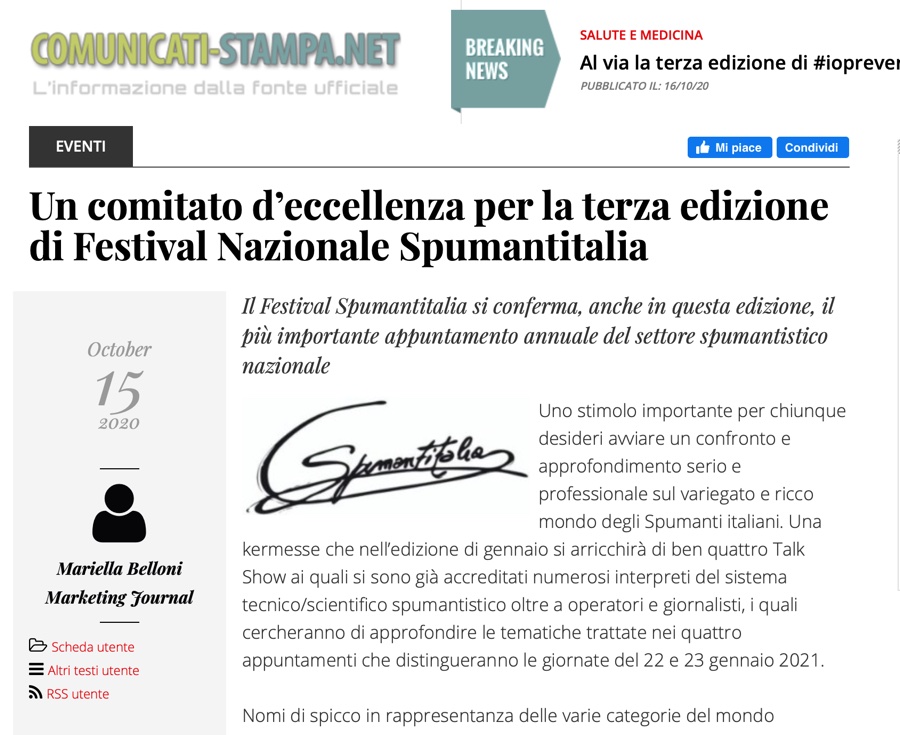 COMUNICATI-STAMPA.NET
L'informazione dalla fonte ufficiale

BREAKING NEWS

SALUTE E MEDICINA
Al via la terza edizione di #ioprever
PUBBLICATO IL: 16/10/20

EVENTI

Mi piace
Condividi

Un comitato d'eccellenza per la terza edizione di Festival Nazionale Spumantitalia

October
15
2020

Mariella Belloni
Marketing Journal

Scheda utente
Altri testi utente
RSS utente

Il Festival Spumantitalia si conferma, anche in questa edizione, il più importante appuntamento annuale del settore spumantistico nazionale

Spumantitalia

Uno stimolo importante per chiunque desideri avviare un confronto e approfondimento serio e professionale sul variegato e ricco mondo degli Spumanti italiani. Una kermesse che nell'edizione di gennaio si arricchirà di ben quattro Talk Show ai quali si sono già accreditati numerosi interpreti del sistema tecnico/scientifico spumantistico oltre a operatori e giornalisti, i quali cercheranno di approfondire le tematiche trattate nei quattro appuntamenti che distingueranno le giornate del 22 e 23 gennaio 2021.

Nomi di spicco in rappresentanza delle varie categorie del mondo